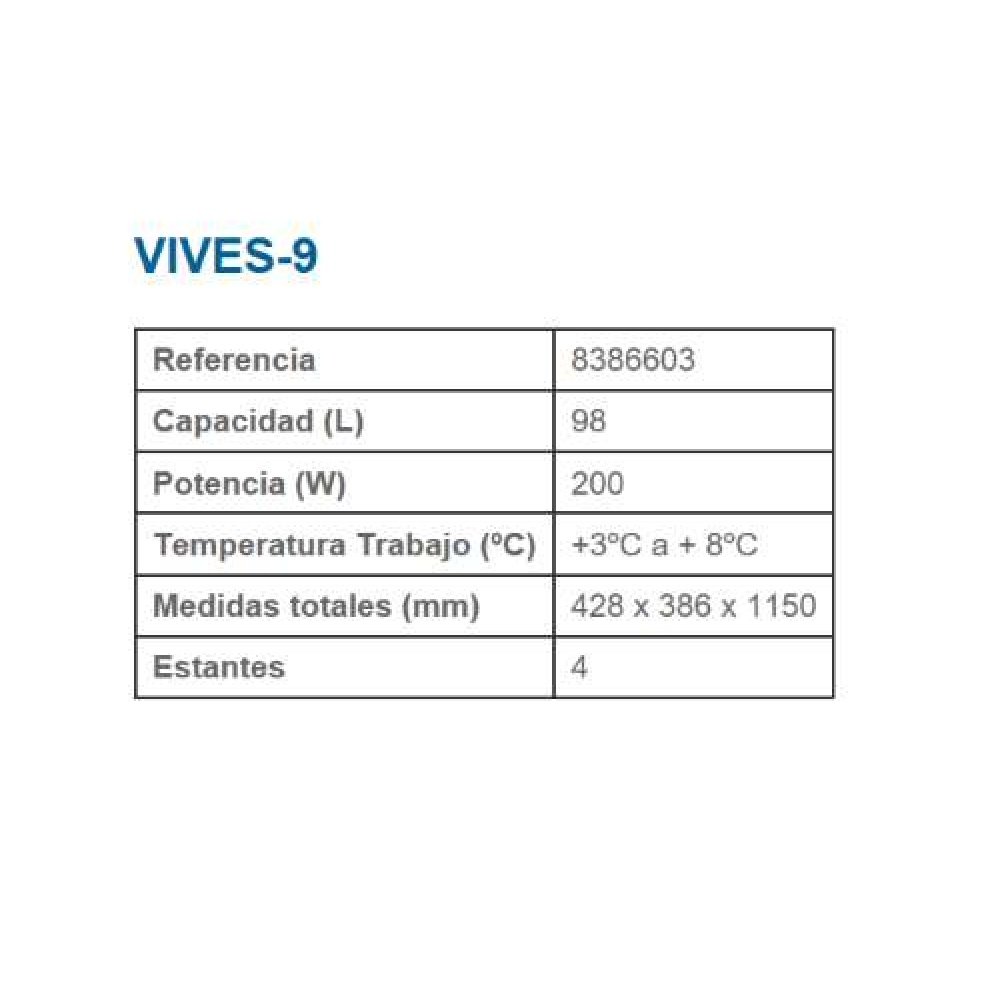 VIVES-9

| Referencia | 8386603 |
|---|---|
| Capacidad (L) | 98 |
| Potencia (W) | 200 |
| Temperatura Trabajo (ºC) | +3ºC a + 8ºC |
| Medidas totales (mm) | 428 x 386 x 1150 |
| Estantes | 4 |